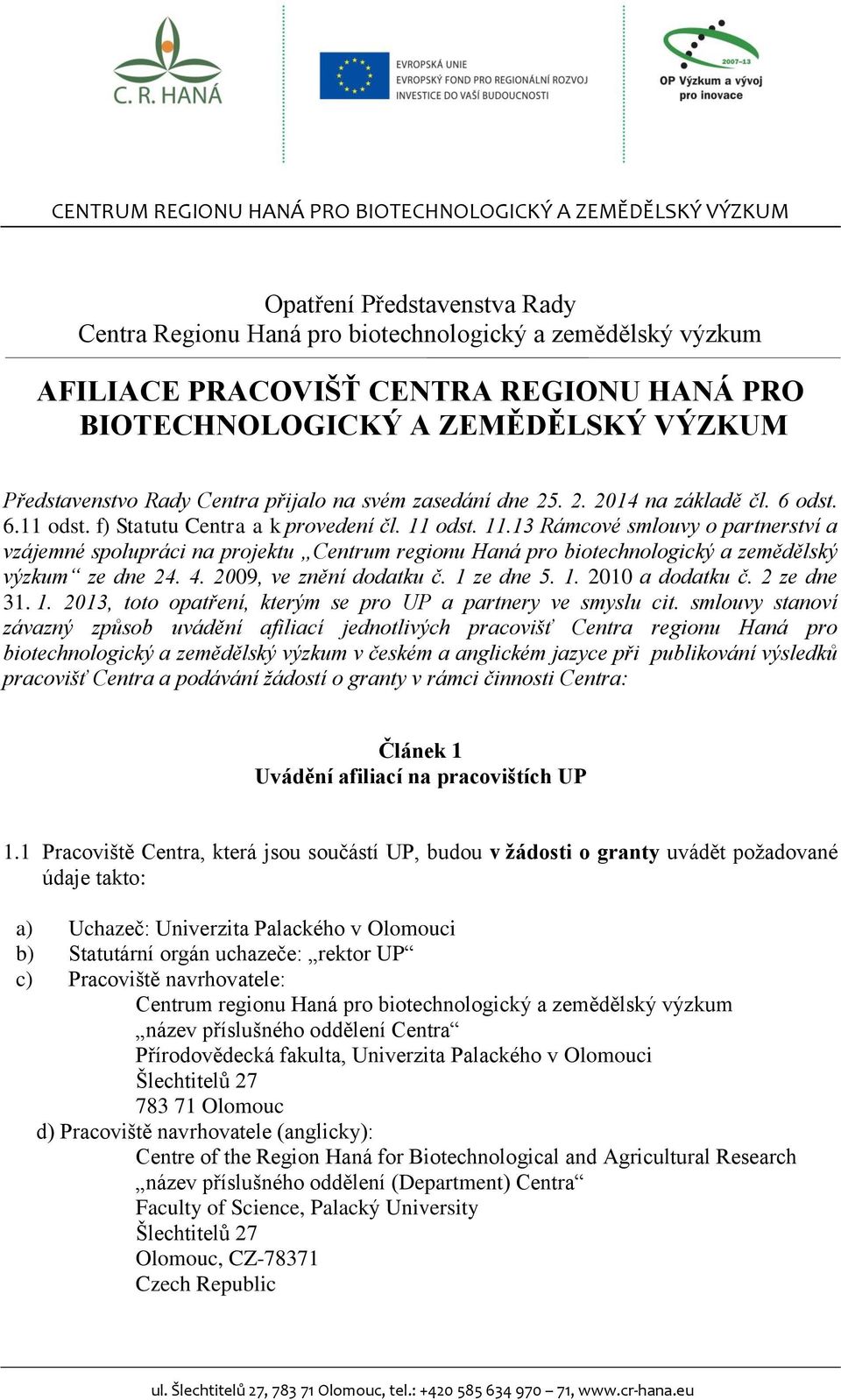 C. R. HANÁ

EVROPSKÁ UNIE
EVROPSKÝ FOND PRO REGIONÁLNÍ ROZVOJ
INVESTICE DO VAŠÍ BUDOUCNOSTI

2007–13
OP Výzkum a vývoj pro inovace

CENTRUM REGIONU HANÁ PRO BIOTECHNOLOGICKÝ A ZEMĚDĚLSKÝ VÝZKUM

Opatření Představenstva Rady
Centra Regionu Haná pro biotechnologický a zemědělský výzkum

AFILIACE PRACOVIŠŤ CENTRA REGIONU HANÁ PRO BIOTECHNOLOGICKÝ A ZEMĚDĚLSKÝ VÝZKUM

Představenstvo Rady Centra přijalo na svém zasedání dne 25. 2. 2014 na základě čl. 6 odst. 6.11 odst. f) Statutu Centra a k provedení čl. 11 odst. 11.13 Rámcové smlouvy o partnerství a vzájemné spolupráci na projektu „Centrum regionu Haná pro biotechnologický a zemědělský výzkum“ ze dne 24. 4. 2009, ve znění dodatku č. 1 ze dne 5. 1. 2010 a dodatku č. 2 ze dne 31. 1. 2013, toto opatření, kterým se pro UP a partnery ve smyslu cit. smlouvy stanoví závazný způsob uvádění afiliací jednotlivých pracovišť Centra regionu Haná pro biotechnologický a zemědělský výzkum v českém a anglickém jazyce při publikování výsledků pracovišť Centra a podávání žádostí o granty v rámci činnosti Centra:

Článek 1
Uvádění afiliací na pracovištích UP

1.1 Pracoviště Centra, která jsou součástí UP, budou v žádosti o granty uvádět požadované údaje takto:

a) Uchazeč: Univerzita Palackého v Olomouci
b) Statutární orgán uchazeče: „rektor UP“
c) Pracoviště navrhovatele:
Centrum regionu Haná pro biotechnologický a zemědělský výzkum
„název příslušného oddělení Centra“
Přírodovědecká fakulta, Univerzita Palackého v Olomouci
Šlechtitelů 27
783 71 Olomouc
d) Pracoviště navrhovatele (anglicky):
Centre of the Region Haná for Biotechnological and Agricultural Research
„název příslušného oddělení (Department) Centra“
Faculty of Science, Palacký University
Šlechtitelů 27
Olomouc, CZ-78371
Czech Republic

ul. Šlechtitelů 27, 783 71 Olomouc, tel.: +420 585 634 970 – 71, www.cr-hana.eu